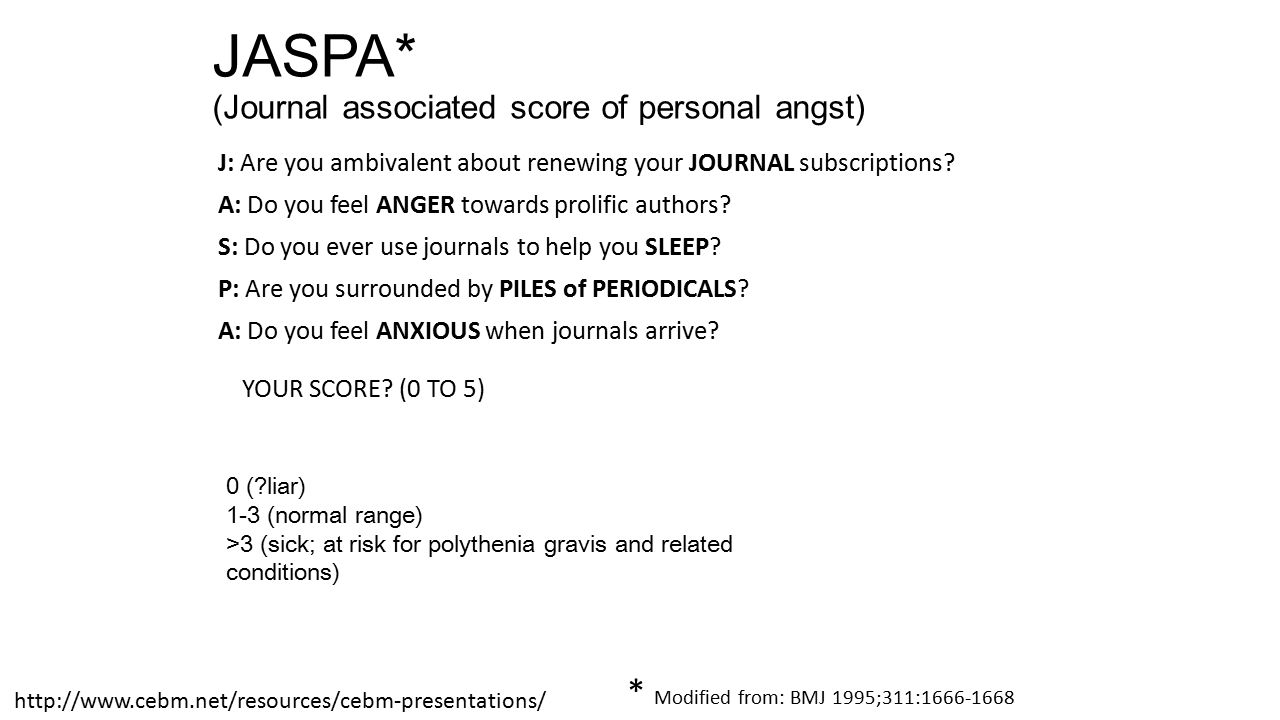 JASPA*
(Journal associated score of personal angst)

J: Are you ambivalent about renewing your JOURNAL subscriptions?

A: Do you feel ANGER towards prolific authors?

S: Do you ever use journals to help you SLEEP?

P: Are you surrounded by PILES of PERIODICALS?

A: Do you feel ANXIOUS when journals arrive?

YOUR SCORE? (0 TO 5)

0 (?liar)
1-3 (normal range)
>3 (sick; at risk for polythenia gravis and related conditions)

http://www.cebm.net/resources/cebm-presentations/

* Modified from: BMJ 1995;311:1666-1668